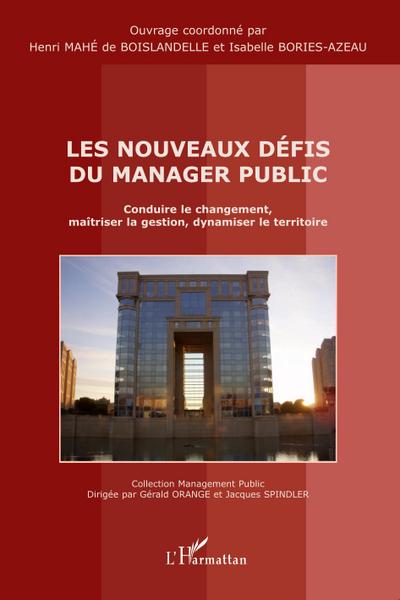 Ouvrage coordonné par
Henri MAHÉ de BOISLANDELLE et Isabelle BORIES-AZEAU

LES NOUVEAUX DÉFIS DU MANAGER PUBLIC

Conduire le changement, maîtriser la gestion, dynamiser le territoire

Collection Management Public
Dirigée par Gérald ORANGE et Jacques SPINDLER

L'Harmattan